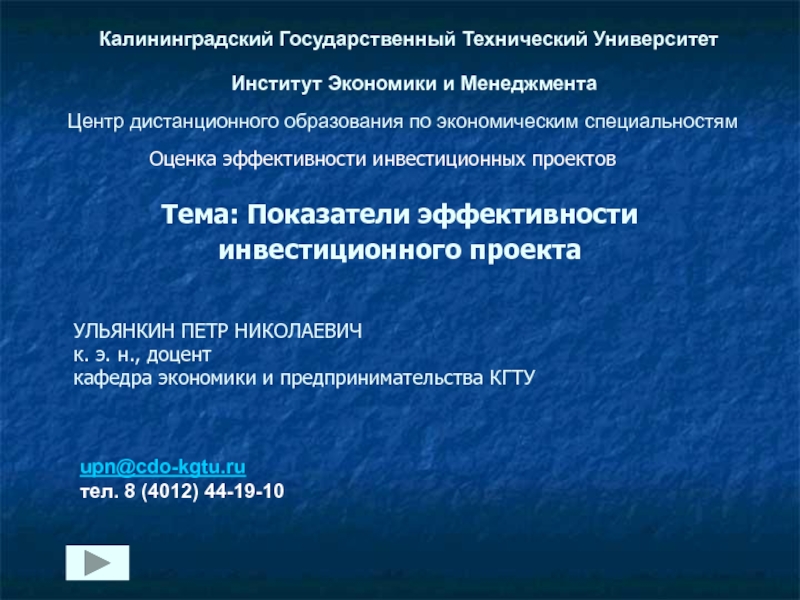 Калининградский Государственный Технический Университет

Институт Экономики и Менеджмента

Центр дистанционного образования по экономическим специальностям

Оценка эффективности инвестиционных проектов

Тема: Показатели эффективности инвестиционного проекта

УЛЬЯНКИН ПЕТР НИКОЛАЕВИЧ
к. э. н., доцент
кафедра экономики и предпринимательства КГТУ

upn@cdo-kgtu.ru
тел. 8 (4012) 44-19-10